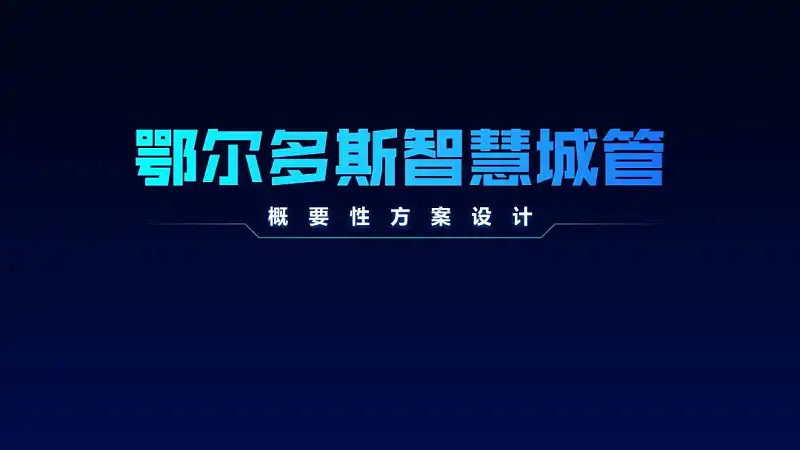 鄂尔多斯智慧城管

概要性方案设计